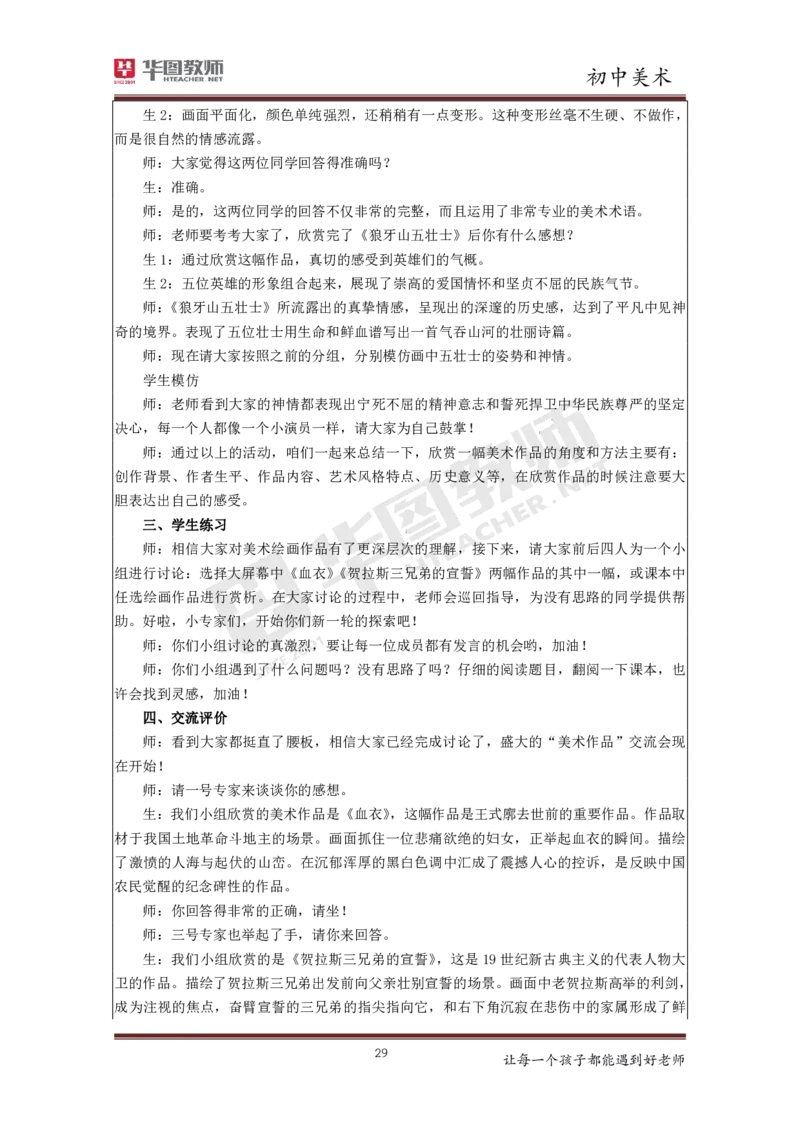 华图教师 HTEACHER.NET

初中美术

生 2：画面平面化，颜色单纯强烈，还稍稍有一点变形。这种变形丝毫不生硬、不做作，而是很自然的情感流露。

师：大家觉得这两位同学回答得准确吗？

生：准确。

师：是的，这两位同学的回答不仅非常的完整，而且运用了非常专业的美术术语。

师：老师要考考大家了，欣赏完了《狼牙山五壮士》后你有什么感想？

生 1：通过欣赏这幅作品，真切的感受到英雄们的气概。

生 2：五位英雄的形象组合起来，展现了崇高的爱国情怀和坚贞不屈的民族气节。

师：《狼牙山五壮士》所流露出的真挚情感，呈现出的深邃的历史感，达到了平凡中见神奇的境界。表现了五位壮士用生命和鲜血谱写出一首气吞山河的壮丽诗篇。

师：现在请大家按照之前的分组，分别模仿画中五壮士的姿势和神情。

学生模仿

师：老师看到大家的神情都表现出宁死不屈的精神意志和誓死捍卫中华民族尊严的坚定决心，每一个人都像一个小演员一样，请大家为自己鼓掌！

师：通过以上的活动，咱们一起来总结一下，欣赏一幅美术作品的角度和方法主要有：创作背景、作者生平、作品内容、艺术风格特点、历史意义等，在欣赏作品的时候注意要大胆表达出自己的感受。

三、学生练习

师：相信大家对美术绘画作品有了更深层次的理解，接下来，请大家前后四人为一个小组进行讨论：选择大屏幕中《血衣》《贺拉斯三兄弟的宣誓》两幅作品的其中一幅，或课本中任选绘画作品进行赏析。在大家讨论的过程中，老师会巡回指导，为没有思路的同学提供帮助。好啦，小专家们，开始你们新一轮的探索吧！

师：你们小组讨论的真激烈，要让每一位成员都有发言的机会哟，加油！

师：你们小组遇到了什么问题吗？没有思路了吗？仔细的阅读题目，翻阅一下课本，也许会找到灵感，加油！

四、交流评价

师：看到大家都挺直了腰板，相信大家已经完成讨论了，盛大的“美术作品”交流会现在开始！

师：请一号专家来谈谈你的感想。

生：我们小组欣赏的美术作品是《血衣》，这幅作品是王式廓去世前的重要作品。作品取材于我国土地革命斗地主的场景。画面抓住一位悲痛欲绝的妇女，正举起血衣的瞬间。描绘了激愤的人海与起伏的山峦。在沉郁浑厚的黑白色调中汇成了震撼人心的控诉，是反映中国农民觉醒的纪念碑性的作品。

师：你回答得非常的正确，请坐！

师：三号专家也举起了手，请你来回答。

生：我们小组欣赏的是《贺拉斯三兄弟的宣誓》，这是 19 世纪新古典主义的代表人物大卫的作品。描绘了贺拉斯三兄弟出发前向父亲壮别宣誓的场景。画面中老贺拉斯高举的利剑，成为注视的焦点，奋臂宣誓的三兄弟的指尖指向它，和右下角沉寂在悲伤中的家属形成了鲜

29

让每一个孩子都能遇到好老师